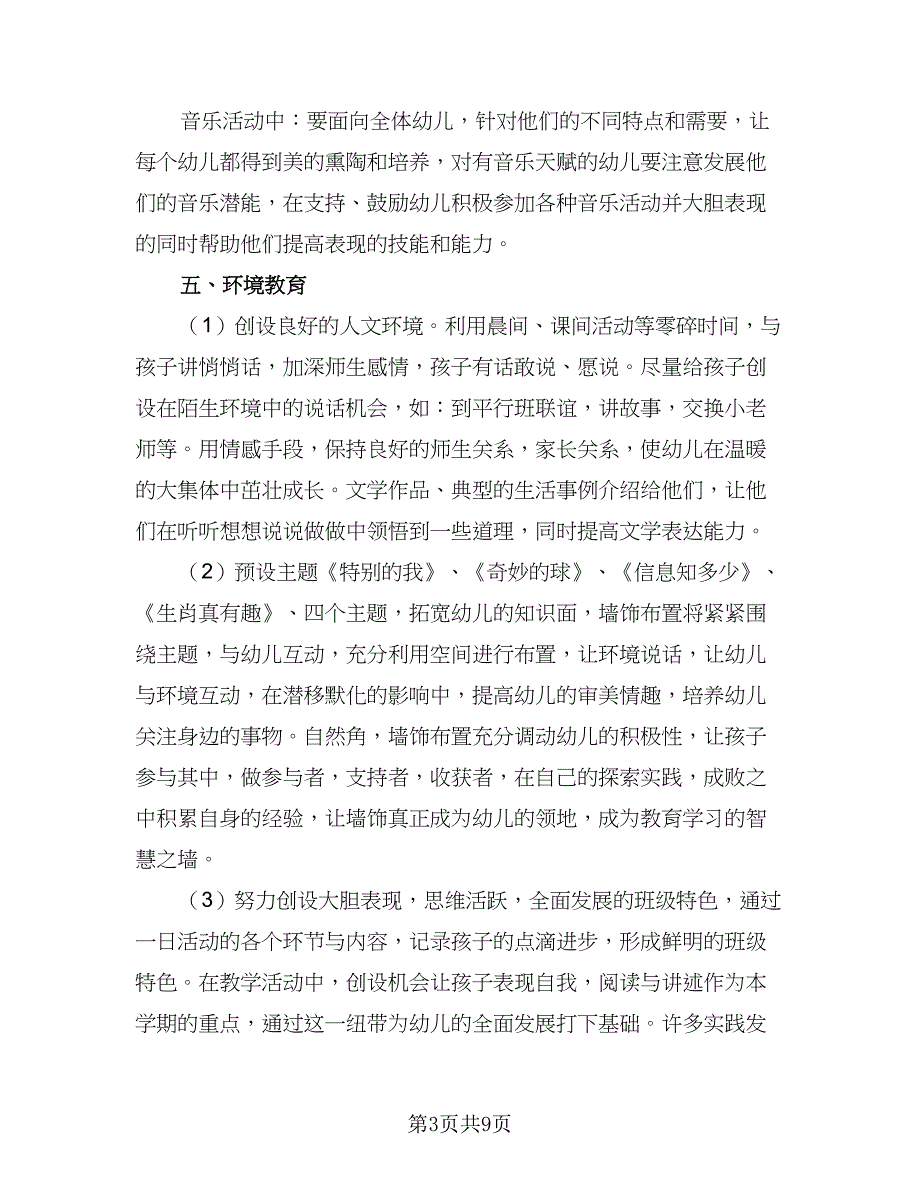 音乐活动中：要面向全体幼儿，针对他们的不同特点和需要，让每个幼儿都得到美的熏陶和培养，对有音乐天赋的幼儿要注意发展他们的音乐潜能，在支持、鼓励幼儿积极参加各种音乐活动并大胆表现的同时帮助他们提高表现的技能和能力。

五、环境教育

（1）创设良好的人文环境。利用晨间、课间活动等零碎时间，与孩子讲悄悄话，加深师生感情，孩子有话敢说、愿说。尽量给孩子创设在陌生环境中的说话机会，如：到平行班联谊，讲故事，交换小老师等。用情感手段，保持良好的师生关系，家长关系，使幼儿在温暖的大集体中茁壮成长。文学作品、典型的生活事例介绍给他们，让他们在听听想想说说做做中领悟到一些道理，同时提高文学表达能力。

（2）预设主题《特别的我》、《奇妙的球》、《信息知多少》、《生肖真有趣》、四个主题，拓宽幼儿的知识面，墙饰布置将紧紧围绕主题，与幼儿互动，充分利用空间进行布置，让环境说话，让幼儿与环境互动，在潜移默化的影响中，提高幼儿的审美情趣，培养幼儿关注身边的事物。自然角，墙饰布置充分调动幼儿的积极性，让孩子参与其中，做参与者，支持者，收获者，在自己的探索实践，成败之中积累自身的经验，让墙饰真正成为幼儿的领地，成为教育学习的智慧之墙。

（3）努力创设大胆表现，思维活跃，全面发展的班级特色，通过一日活动的各个环节与内容，记录孩子的点滴进步，形成鲜明的班级特色。在教学活动中，创设机会让孩子表现自我，阅读与讲述作为本学期的重点，通过这一纽带为幼儿的全面发展打下基础。许多实践发

第3页共9页